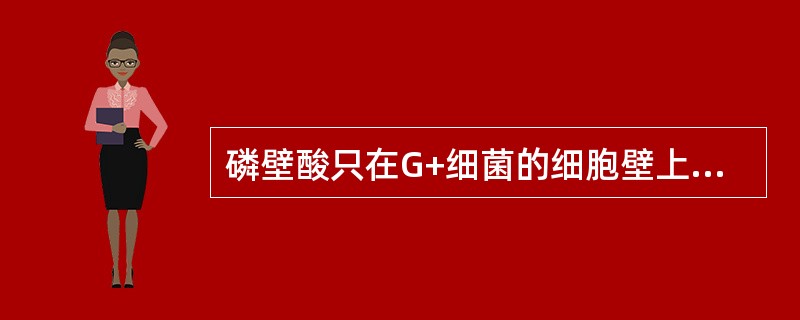 磷壁酸只在G+细菌的细胞壁上...